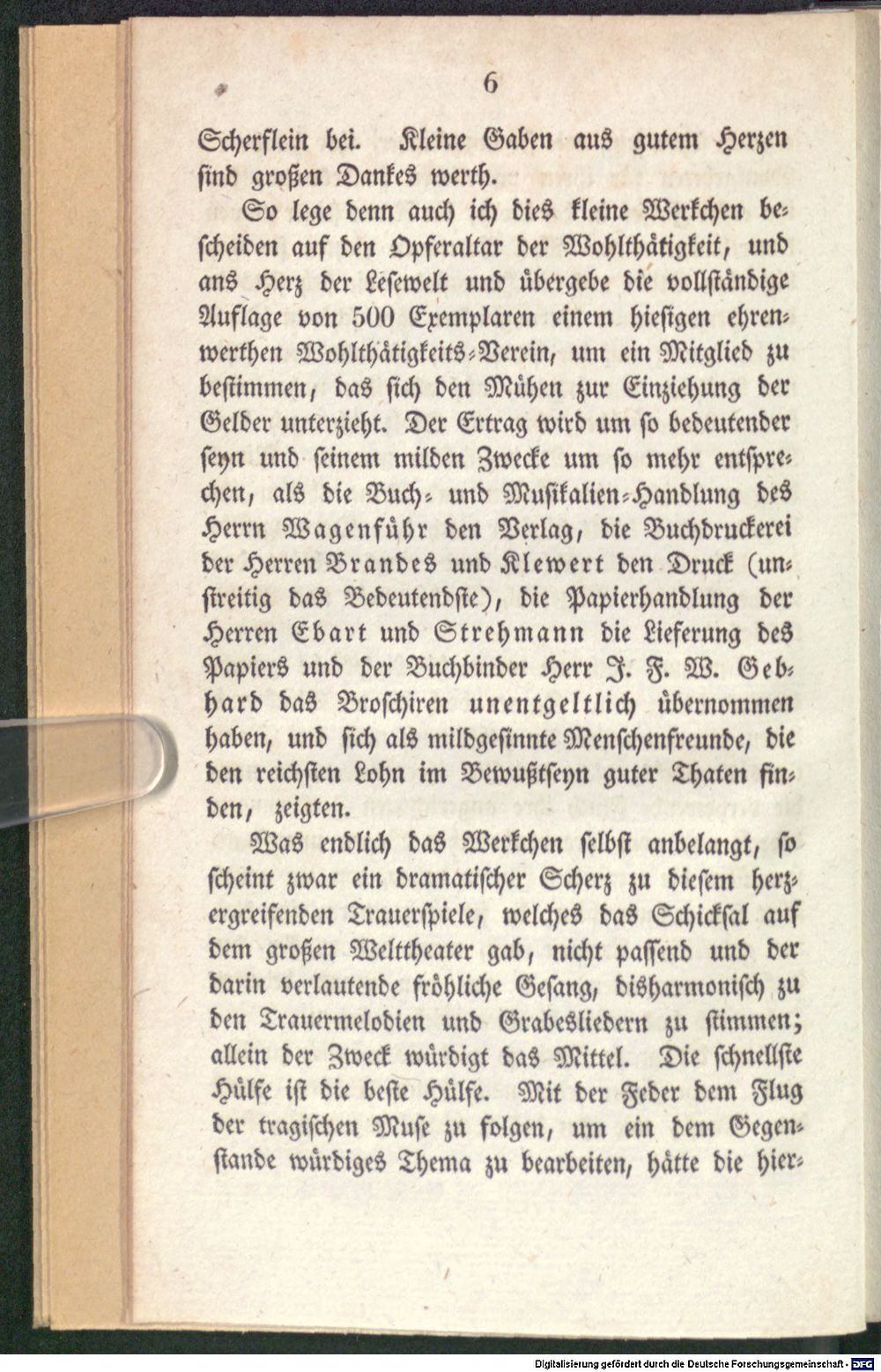 6

Scherflein bei. Kleine Gaben aus gutem Herzen sind großen Dankes werth.

So lege denn auch ich dies kleine Werkchen bescheiden auf den Opferaltar der Wohlthätigkeit, und ans Herz der Lesewelt und übergebe die vollständige Auflage von 500 Exemplaren einem hiesigen ehrenwerthen Wohlthätigkeits-Verein, um ein Mitglied zu bestimmen, das sich den Mühen zur Einziehung der Gelder unterzieht. Der Ertrag wird um so bedeutender seyn und seinem milden Zwecke um so mehr entsprechen, als die Buch- und Musikalien-Handlung des Herrn Wagenführ den Verlag, die Buchdruckerei der Herren Brandes und Klewert den Druck (unstreitig das Bedeutendste), die Papierhandlung der Herren Ebart und Strehmann die Lieferung des Papiers und der Buchbinder Herr J. F. W. Gebhard das Broschiren unentgeltlich übernommen haben, und sich als mildgesinnte Menschenfreunde, die den reichsten Lohn im Bewußtseyn guter Thaten finden, zeigten.

Was endlich das Werkchen selbst anbelangt, so scheint zwar ein dramatischer Scherz zu diesem herzergreifenden Trauerspiele, welches das Schicksal auf dem großen Welttheater gab, nicht passend und der darin verlautende fröhliche Gesang, disharmonisch zu den Trauermelodien und Grabesliedern zu stimmen; allein der Zweck würdigt das Mittel. Die schnellste Hülfe ist die beste Hülfe. Mit der Feder dem Flug der tragischen Muse zu folgen, um ein dem Gegenstande würdiges Thema zu bearbeiten, hätte die hier-

Digitalisierung gefördert durch die Deutsche Forschungsgemeinschaft - DFG